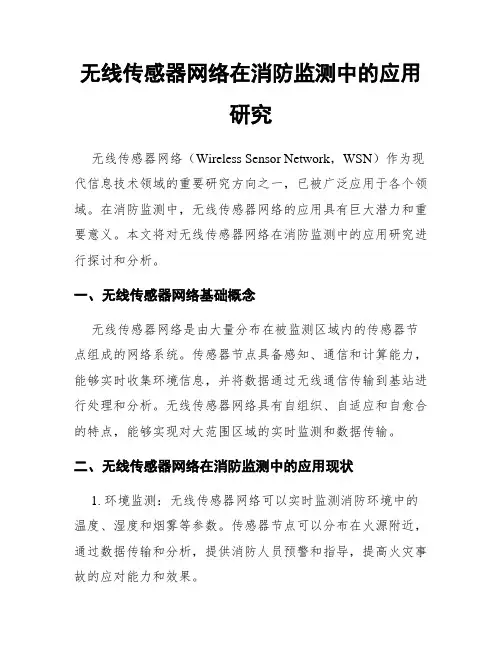 无线传感器网络在消防监测中的应用研究

无线传感器网络（Wireless Sensor Network，WSN）作为现代信息技术领域的重要研究方向之一，已被广泛应用于各个领域。在消防监测中，无线传感器网络的应用具有巨大潜力和重要意义。本文将对无线传感器网络在消防监测中的应用研究进行探讨和分析。

一、无线传感器网络基础概念

无线传感器网络是由大量分布在被监测区域内的传感器节点组成的网络系统。传感器节点具备感知、通信和计算能力，能够实时收集环境信息，并将数据通过无线通信传输到基站进行处理和分析。无线传感器网络具有自组织、自适应和自愈合的特点，能够实现对大范围区域的实时监测和数据传输。

二、无线传感器网络在消防监测中的应用现状

1. 环境监测：无线传感器网络可以实时监测消防环境中的温度、湿度和烟雾等参数。传感器节点可以分布在火源附近，通过数据传输和分析，提供消防人员预警和指导，提高火灾事故的应对能力和效果。